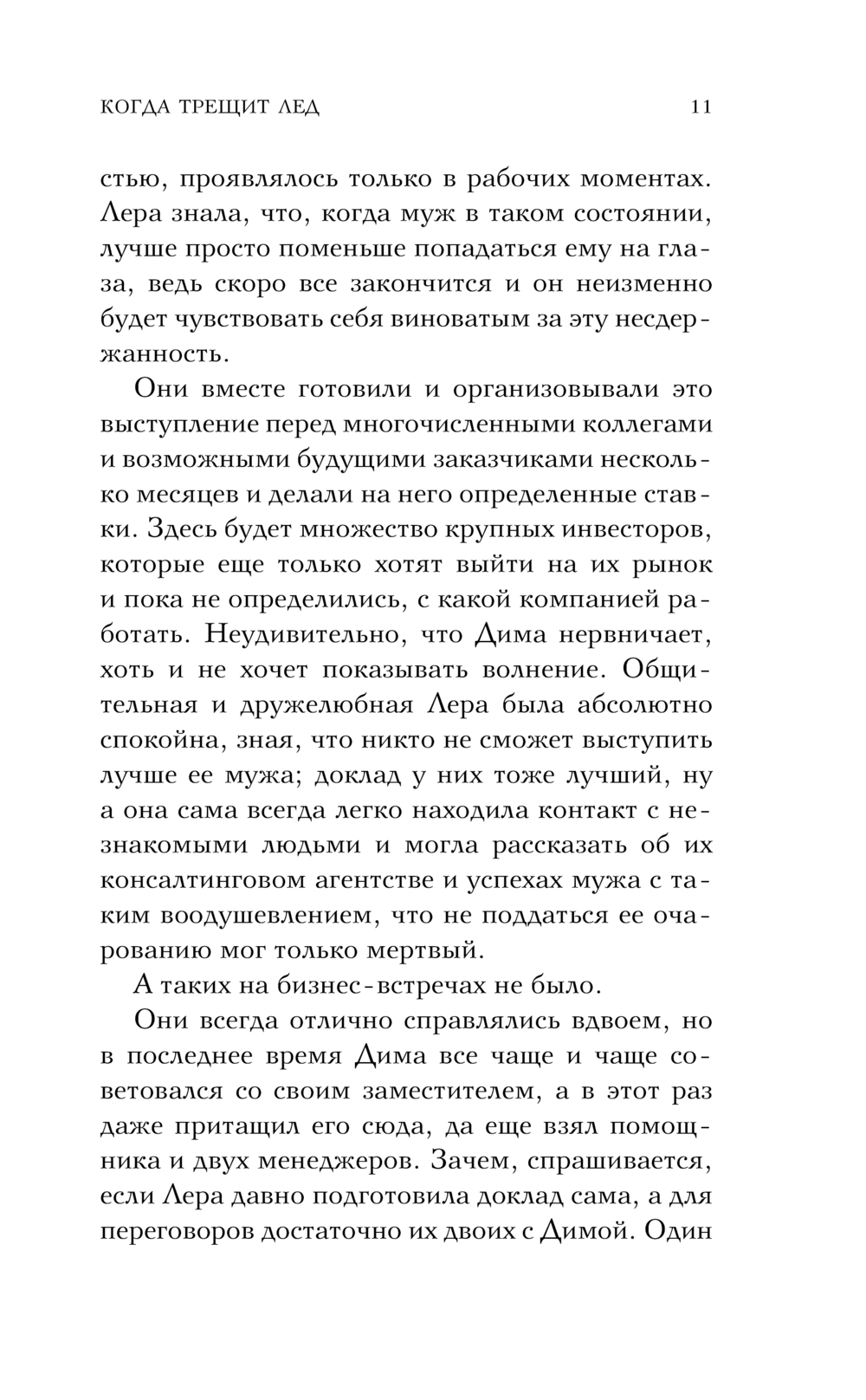 КОГДА ТРЕЩИТ ЛЕД 11

стью, проявлялось только в рабочих моментах. Лера знала, что, когда муж в таком состоянии, лучше просто поменьше попадаться ему на глаза, ведь скоро все закончится и он неизменно будет чувствовать себя виноватым за эту несдержанность.

Они вместе готовили и организовывали это выступление перед многочисленными коллегами и возможными будущими заказчиками несколько месяцев и делали на него определенные ставки. Здесь будет множество крупных инвесторов, которые еще только хотят выйти на их рынок и пока не определились, с какой компанией работать. Неудивительно, что Дима нервничает, хоть и не хочет показывать волнение. Общительная и дружелюбная Лера была абсолютно спокойна, зная, что никто не сможет выступить лучше ее мужа; доклад у них тоже лучший, ну а она сама всегда легко находила контакт с незнакомыми людьми и могла рассказать об их консалтинговом агентстве и успехах мужа с таким воодушевлением, что не поддаться ее очарованию мог только мертвый.

А таких на бизнес-встречах не было.

Они всегда отлично справлялись вдвоем, но в последнее время Дима все чаще и чаще советовался со своим заместителем, а в этот раз даже притащил его сюда, да еще взял помощника и двух менеджеров. Зачем, спрашивается, если Лера давно подготовила доклад сама, а для переговоров достаточно их двоих с Димой. Один